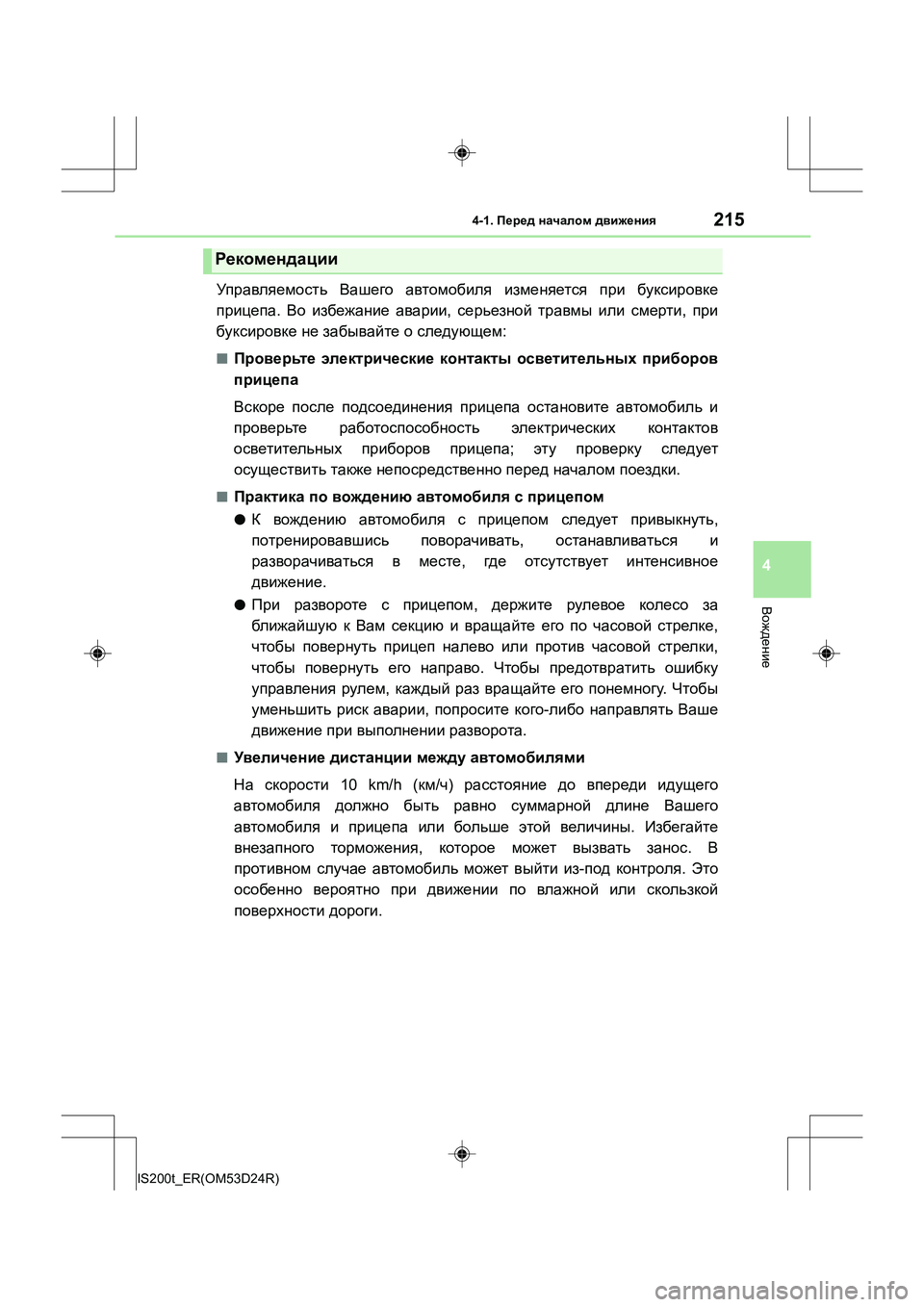 4-1. Перед началом движения

215

Рекомендации

Управляемость Вашего автомобиля изменяется при буксировке прицепа. Во избежание аварии, серьезной травмы или смерти, при буксировке не забывайте о следующем:

■ Проверьте электрические контакты осветительных приборов прицепа

Вскоре после подсоединения прицепа остановите автомобиль и проверьте работоспособность электрических контактов осветительных приборов прицепа; эту проверку следует осуществить также непосредственно перед началом поездки.

■ Практика по вождению автомобиля с прицепом

● К вождению автомобиля с прицепом следует привыкнуть, потренировавшись поворачивать, останавливаться и разворачиваться в месте, где отсутствует интенсивное движение.

● При развороте с прицепом, держите рулевое колесо за ближайшую к Вам секцию и вращайте его по часовой стрелке, чтобы повернуть прицеп налево или против часовой стрелки, чтобы повернуть его направо. Чтобы предотвратить ошибку управления рулем, каждый раз вращайте его понемногу. Чтобы уменьшить риск аварии, попросите кого-либо направлять Ваше движение при выполнении разворота.

■ Увеличение дистанции между автомобилями

На скорости 10 km/h (км/ч) расстояние до впереди идущего автомобиля должно быть равно суммарной длине Вашего автомобиля и прицепа или больше этой величины. Избегайте внезапного торможения, которое может вызвать занос. В противном случае автомобиль может выйти из-под контроля. Это особенно вероятно при движении по влажной или скользкой поверхности дороги.

4

Вождение

IS200t_ER(OM53D24R)

carmanualsonline.info